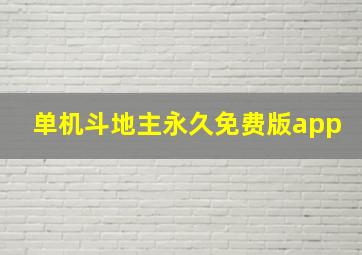 单机斗地主永久免费版app